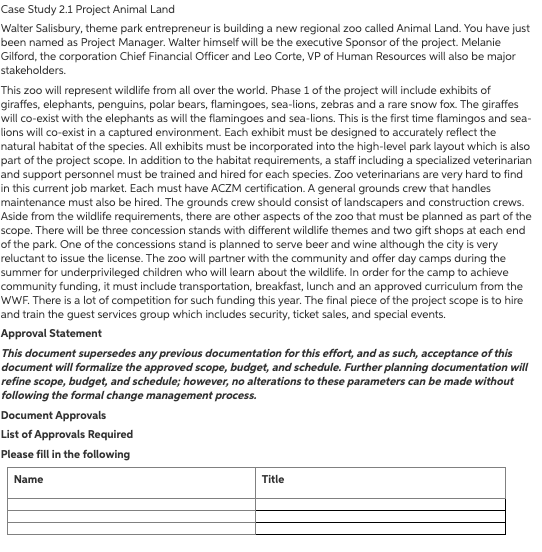 Case Study 2.1 Project Animal Land

Walter Salisbury, theme park entrepreneur is building a new regional zoo called Animal Land. You have just been named as Project Manager. Walter himself will be the executive Sponsor of the project. Melanie Gilford, the corporation Chief Financial Officer and Leo Corte, VP of Human Resources will also be major stakeholders.

This zoo will represent wildlife from all over the world. Phase 1 of the project will include exhibits of giraffes, elephants, penguins, polar bears, flamingoes, sea-lions, zebras and a rare snow fox. The giraffes will co-exist with the elephants as will the flamingoes and sea-lions. This is the first time flamingos and sea-lions will co-exist in a captured environment. Each exhibit must be designed to accurately reflect the natural habitat of the species. All exhibits must be incorporated into the high-level park layout which is also part of the project scope. In addition to the habitat requirements, a staff including a specialized veterinarian and support personnel must be trained and hired for each species. Zoo veterinarians are very hard to find in this current job market. Each must have ACZM certification. A general grounds crew that handles maintenance must also be hired. The grounds crew should consist of landscapers and construction crews. Aside from the wildlife requirements, there are other aspects of the zoo that must be planned as part of the scope. There will be three concession stands with different wildlife themes and two gift shops at each end of the park. One of the concessions stand is planned to serve beer and wine although the city is very reluctant to issue the license. The zoo will partner with the community and offer day camps during the summer for underprivileged children who will learn about the wildlife. In order for the camp to achieve community funding, it must include transportation, breakfast, lunch and an approved curriculum from the WWF. There is a lot of competition for such funding this year. The final piece of the project scope is to hire and train the guest services group which includes security, ticket sales, and special events.

Approval Statement

This document supersedes any previous documentation for this effort, and as such, acceptance of this document will formalize the approved scope, budget, and schedule. Further planning documentation will refine scope, budget, and schedule; however, no alterations to these parameters can be made without following the formal change management process.

Document Approvals

List of Approvals Required

Please fill in the following

| Name | Title |
|---|---|
| | |
| | |
| | |